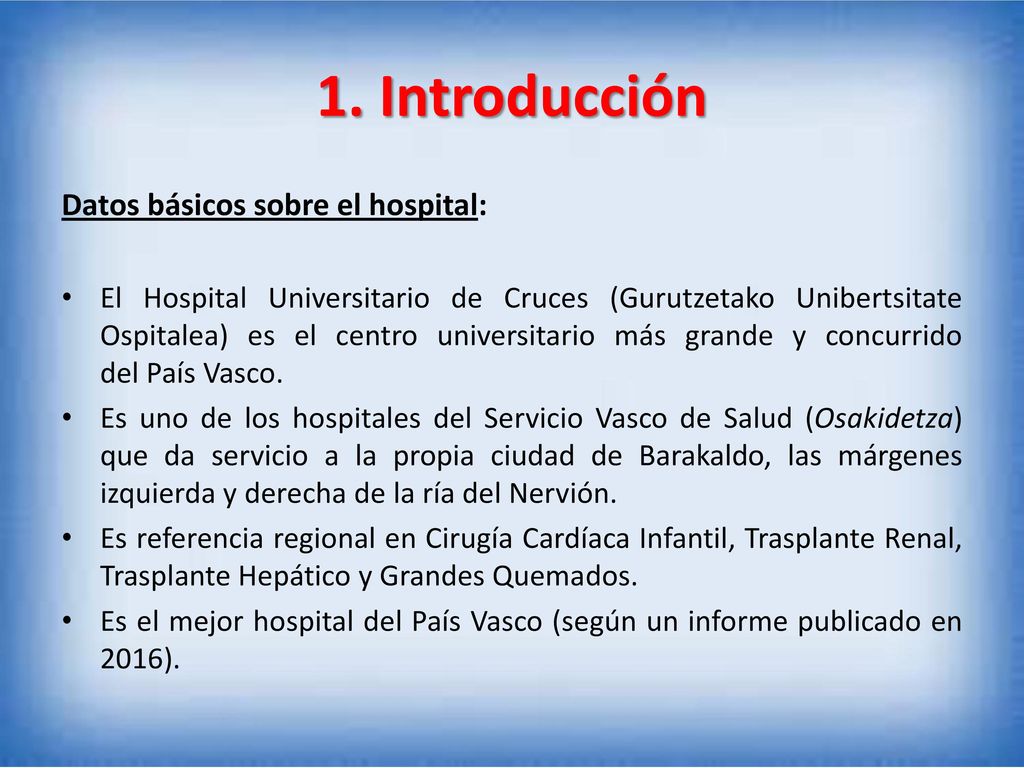 1. Introducción

Datos básicos sobre el hospital:

• El Hospital Universitario de Cruces (Gurutzetako Unibertsitate Ospitalea) es el centro universitario más grande y concurrido del País Vasco.
• Es uno de los hospitales del Servicio Vasco de Salud (Osakidetza) que da servicio a la propia ciudad de Barakaldo, las márgenes izquierda y derecha de la ría del Nervión.
• Es referencia regional en Cirugía Cardíaca Infantil, Trasplante Renal, Trasplante Hepático y Grandes Quemados.
• Es el mejor hospital del País Vasco (según un informe publicado en 2016).